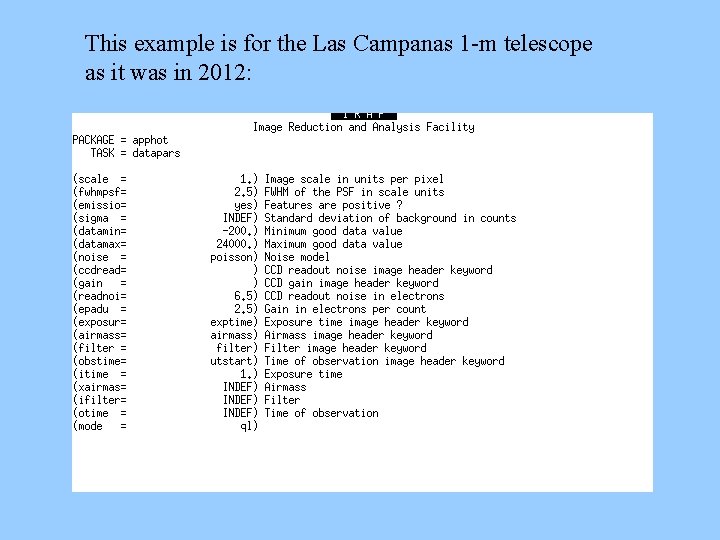 This example is for the Las Campanas 1-m telescope as it was in 2012:

I R A F
Image Reduction and Analysis Facility
PACKAGE = apphot
TASK = datapars

(scale = 1.) Image scale in units per pixel
(fwhmpsf= 2.5) FWHM of the PSF in scale units
(emissio= yes) Features are positive ?
(sigma = INDEF) Standard deviation of background in counts
(datamin= -200.) Minimum good data value
(datamax= 24000.) Maximum good data value
(noise = poisson) Noise model
(ccdread= ) CCD readout noise image header keyword
(gain = ) CCD gain image header keyword
(readnoi= 6.5) CCD readout noise in electrons
(epadu = 2.5) Gain in electrons per count
(exposur= exptime) Exposure time image header keyword
(airmass= airmass) Airmass image header keyword
(filter = filter) Filter image header keyword
(obstime= utstart) Time of observation image header keyword
(itime = 1.) Exposure time
(xairmas= INDEF) Airmass
(ifilter= INDEF) Filter
(otime = INDEF) Time of observation
(mode = ql)